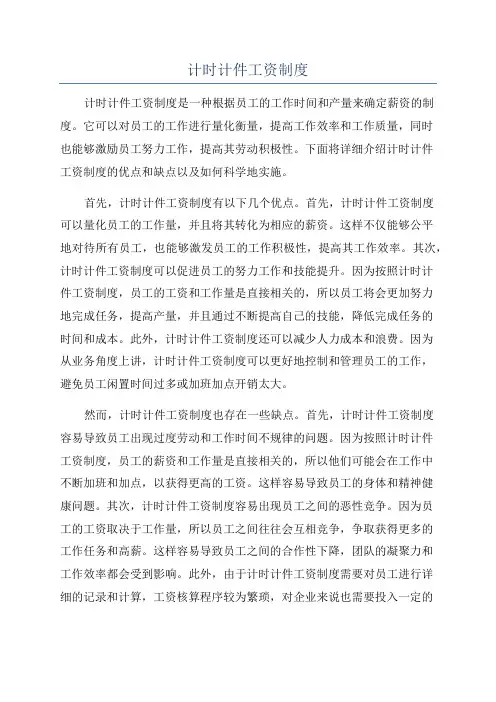 计时计件工资制度

计时计件工资制度是一种根据员工的工作时间和产量来确定薪资的制度。它可以对员工的工作进行量化衡量，提高工作效率和工作质量，同时也能够激励员工努力工作，提高其劳动积极性。下面将详细介绍计时计件工资制度的优点和缺点以及如何科学地实施。

首先，计时计件工资制度有以下几个优点。首先，计时计件工资制度可以量化员工的工作量，并且将其转化为相应的薪资。这样不仅能够公平地对待所有员工，也能够激发员工的工作积极性，提高其工作效率。其次，计时计件工资制度可以促进员工的努力工作和技能提升。因为按照计时计件工资制度，员工的工资和工作量是直接相关的，所以员工将会更加努力地完成任务，提高产量，并且通过不断提高自己的技能，降低完成任务的时间和成本。此外，计时计件工资制度还可以减少人力成本和浪费。因为从业务角度上讲，计时计件工资制度可以更好地控制和管理员工的工作，避免员工闲置时间过多或加班加点开销太大。

然而，计时计件工资制度也存在一些缺点。首先，计时计件工资制度容易导致员工出现过度劳动和工作时间不规律的问题。因为按照计时计件工资制度，员工的薪资和工作量是直接相关的，所以他们可能会在工作中不断加班和加点，以获得更高的工资。这样容易导致员工的身体和精神健康问题。其次，计时计件工资制度容易出现员工之间的恶性竞争。因为员工的工资取决于工作量，所以员工之间往往会互相竞争，争取获得更多的工作任务和高薪。这样容易导致员工之间的合作性下降，团队的凝聚力和工作效率都会受到影响。此外，由于计时计件工资制度需要对员工进行详细的记录和计算，工资核算程序较为繁琐，对企业来说也需要投入一定的